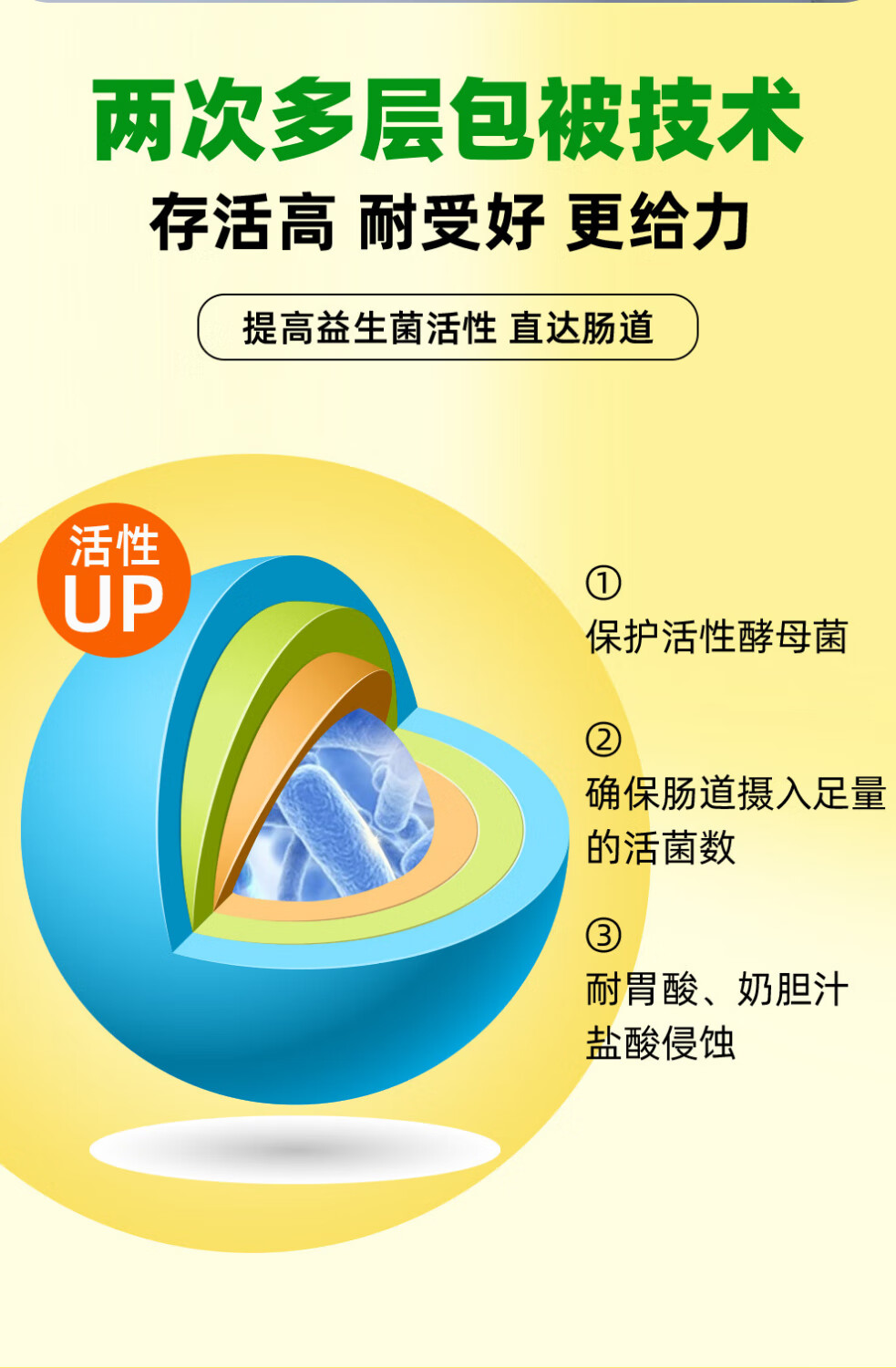 两次多层包被技术

存活高 耐受好 更给力

提高益生菌活性 直达肠道

活性
UP

①
保护活性酵母菌

②
确保肠道摄入足量的活菌数

③
耐胃酸、奶胆汁盐酸侵蚀